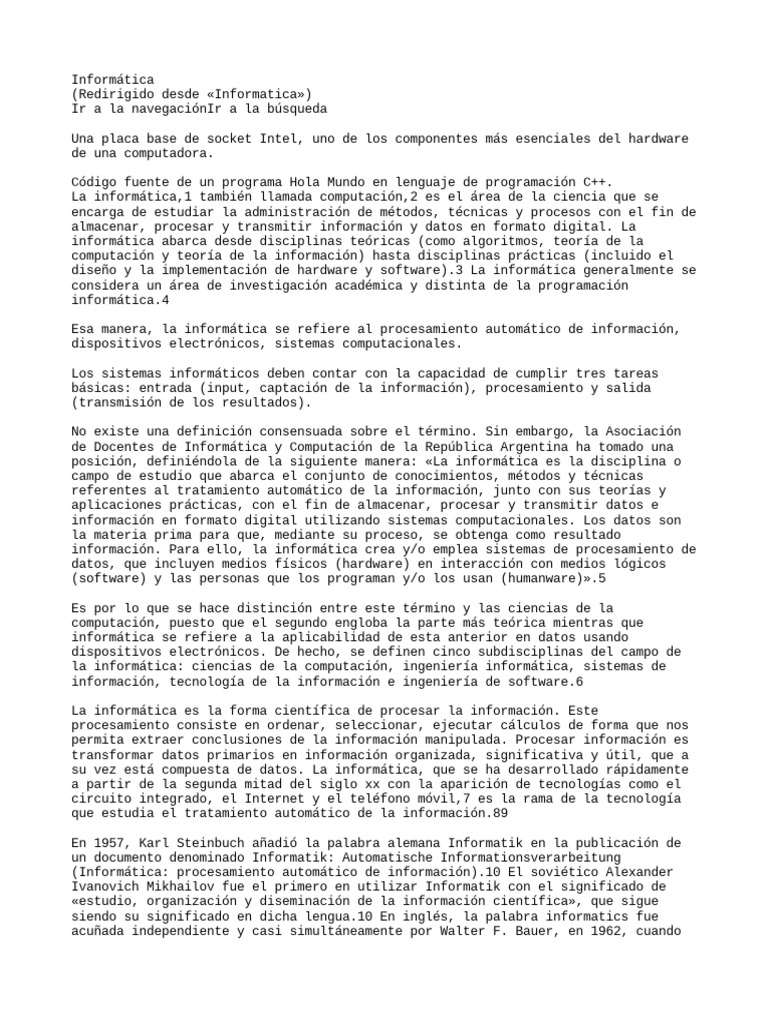 Informática
(Redirigido desde «Informatica»)
Ir a la navegaciónIr a la búsqueda

Una placa base de socket Intel, uno de los componentes más esenciales del hardware de una computadora.

Código fuente de un programa Hola Mundo en lenguaje de programación C++.
La informática,1 también llamada computación,2 es el área de la ciencia que se encarga de estudiar la administración de métodos, técnicas y procesos con el fin de almacenar, procesar y transmitir información y datos en formato digital. La informática abarca desde disciplinas teóricas (como algoritmos, teoría de la computación y teoría de la información) hasta disciplinas prácticas (incluido el diseño y la implementación de hardware y software).3 La informática generalmente se considera un área de investigación académica y distinta de la programación informática.4

Esa manera, la informática se refiere al procesamiento automático de información, dispositivos electrónicos, sistemas computacionales.

Los sistemas informáticos deben contar con la capacidad de cumplir tres tareas básicas: entrada (input, captación de la información), procesamiento y salida (transmisión de los resultados).

No existe una definición consensuada sobre el término. Sin embargo, la Asociación de Docentes de Informática y Computación de la República Argentina ha tomado una posición, definiéndola de la siguiente manera: «La informática es la disciplina o campo de estudio que abarca el conjunto de conocimientos, métodos y técnicas referentes al tratamiento automático de la información, junto con sus teorías y aplicaciones prácticas, con el fin de almacenar, procesar y transmitir datos e información en formato digital utilizando sistemas computacionales. Los datos son la materia prima para que, mediante su proceso, se obtenga como resultado información. Para ello, la informática crea y/o emplea sistemas de procesamiento de datos, que incluyen medios físicos (hardware) en interacción con medios lógicos (software) y las personas que los programan y/o los usan (humanware)».5

Es por lo que se hace distinción entre este término y las ciencias de la computación, puesto que el segundo engloba la parte más teórica mientras que informática se refiere a la aplicabilidad de esta anterior en datos usando dispositivos electrónicos. De hecho, se definen cinco subdisciplinas del campo de la informática: ciencias de la computación, ingeniería informática, sistemas de información, tecnología de la información e ingeniería de software.6

La informática es la forma científica de procesar la información. Este procesamiento consiste en ordenar, seleccionar, ejecutar cálculos de forma que nos permita extraer conclusiones de la información manipulada. Procesar información es transformar datos primarios en información organizada, significativa y útil, que a su vez está compuesta de datos. La informática, que se ha desarrollado rápidamente a partir de la segunda mitad del siglo xx con la aparición de tecnologías como el circuito integrado, el Internet y el teléfono móvil,7 es la rama de la tecnología que estudia el tratamiento automático de la información.89

En 1957, Karl Steinbuch añadió la palabra alemana Informatik en la publicación de un documento denominado Informatik: Automatische Informationsverarbeitung (Informática: procesamiento automático de información).10 El soviético Alexander Ivanovich Mikhailov fue el primero en utilizar Informatik con el significado de «estudio, organización y diseminación de la información científica», que sigue siendo su significado en dicha lengua.10 En inglés, la palabra informatics fue acuñada independiente y casi simultáneamente por Walter F. Bauer, en 1962, cuando